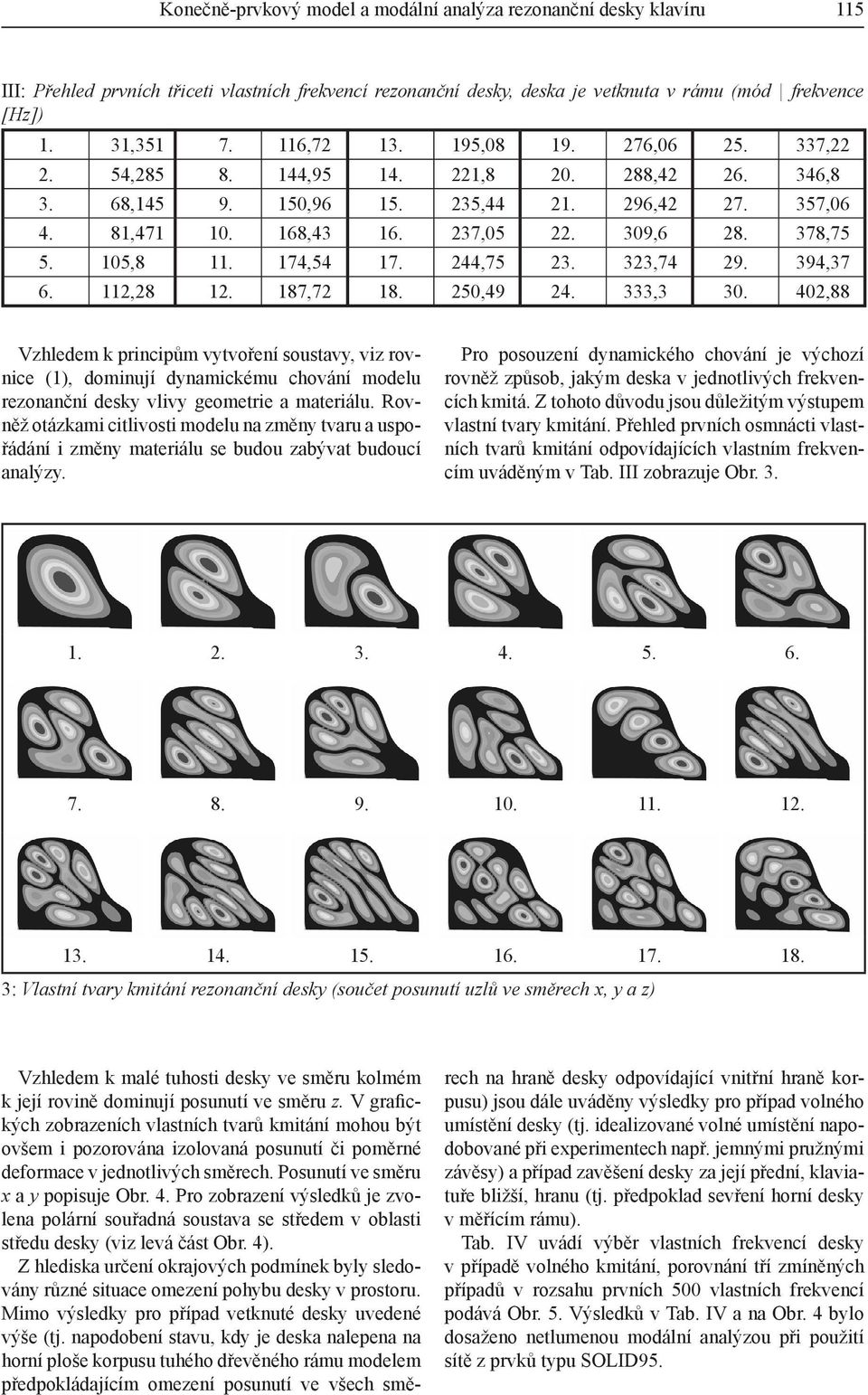 Konečně-prvkový model a modální analýza rezonanční desky klavíru 115

III: Přehled prvních třiceti vlastních frekvencí rezonanční desky, deska je vetknuta v rámu (mód | frekvence [Hz])

| 1. | 31,351 | 7. | 116,72 | 13. | 195,08 | 19. | 276,06 | 25. | 337,22 |
|---|---|---|---|---|---|---|---|---|---|
| 2. | 54,285 | 8. | 144,95 | 14. | 221,8 | 20. | 288,42 | 26. | 346,8 |
| 3. | 68,145 | 9. | 150,96 | 15. | 235,44 | 21. | 296,42 | 27. | 357,06 |
| 4. | 81,471 | 10. | 168,43 | 16. | 237,05 | 22. | 309,6 | 28. | 378,75 |
| 5. | 105,8 | 11. | 174,54 | 17. | 244,75 | 23. | 323,74 | 29. | 394,37 |
| 6. | 112,28 | 12. | 187,72 | 18. | 250,49 | 24. | 333,3 | 30. | 402,88 |

Vzhledem k principům vytvoření soustavy, viz rovnice (1), dominují dynamickému chování modelu rezonanční desky vlivy geometrie a materiálu. Rovněž otázkami citlivosti modelu na změny tvaru a uspořádání i změny materiálu se budou zabývat budoucí analýzy.

Pro posouzení dynamického chování je výchozí rovněž způsob, jakým deska v jednotlivých frekvencích kmitá. Z tohoto důvodu jsou důležitým výstupem vlastní tvary kmitání. Přehled prvních osmnácti vlastních tvarů kmitání odpovídajících vlastním frekvencím uváděným v Tab. III zobrazuje Obr. 3.

1. 2. 3. 4. 5. 6.

7. 8. 9. 10. 11. 12.

13. 14. 15. 16. 17. 18.

3: Vlastní tvary kmitání rezonanční desky (součet posunutí uzlů ve směrech x, y a z)

Vzhledem k malé tuhosti desky ve směru kolmém k její rovině dominují posunutí ve směru z. V grafických zobrazeních vlastních tvarů kmitání mohou být ovšem i pozorována izolovaná posunutí či poměrné deformace v jednotlivých směrech. Posunutí ve směru x a y popisuje Obr. 4. Pro zobrazení výsledků je zvolena polární souřadná soustava se středem v oblasti středu desky (viz levá část Obr. 4).

Z hlediska určení okrajových podmínek byly sledovány různé situace omezení pohybu desky v prostoru. Mimo výsledky pro případ vetknuté desky uvedené výše (tj. napodobení stavu, kdy je deska nalepena na horní ploše korpusu tuhého dřevěného rámu modelem předpokládajícím omezení posunutí ve všech směrech na hraně desky odpovídající vnitřní hraně korpusu) jsou dále uváděny výsledky pro případ volného umístění desky (tj. idealizované volné umístění napodobované při experimentech např. jemnými pružnými závěsy) a případ zavěšení desky za její přední, klaviatuře bližší, hranu (tj. předpoklad sevření horní desky v měřícím rámu).

Tab. IV uvádí výběr vlastních frekvencí desky v případě volného kmitání, porovnání tří zmíněných případů v rozsahu prvních 500 vlastních frekvencí podává Obr. 5. Výsledků v Tab. IV a na Obr. 4 bylo dosaženo netlumenou modální analýzou při použití sítě z prvků typu SOLID95.